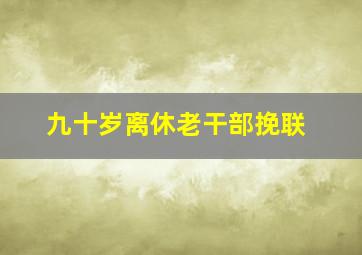 九十岁离休老干部挽联